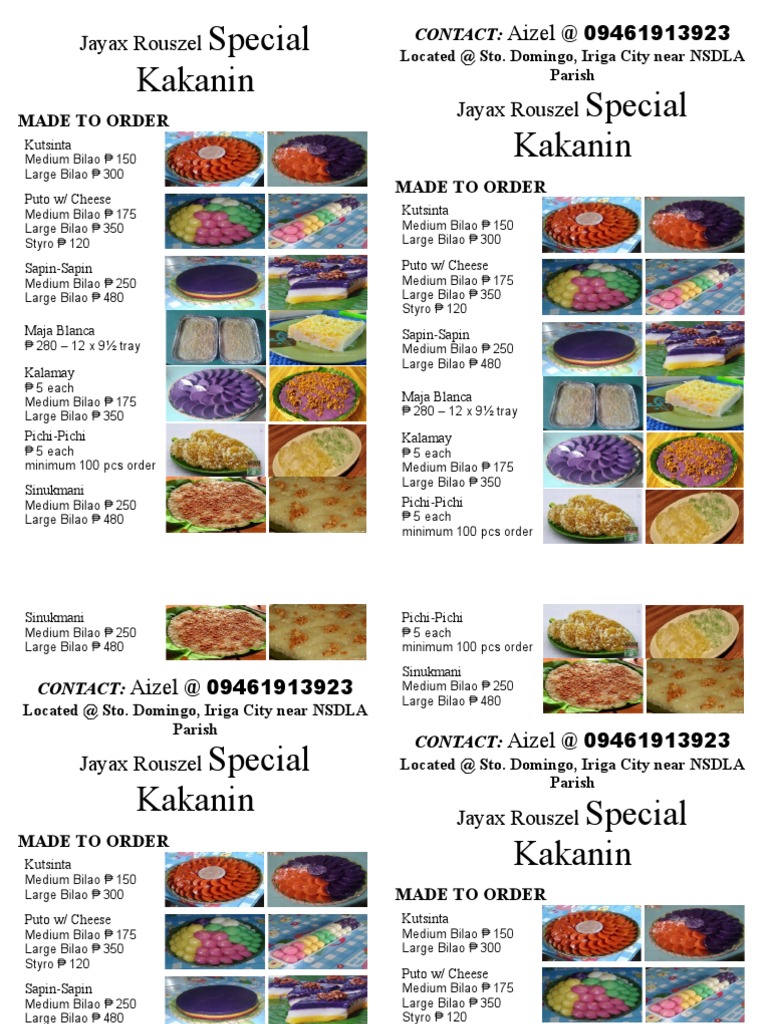 Jayax Rouszel Special Kakanin

MADE TO ORDER

Kutsinta
Medium Bilao ₱ 150
Large Bilao ₱ 300

Puto w/ Cheese
Medium Bilao ₱ 175
Large Bilao ₱ 350
Styro ₱ 120

Sapin-Sapin
Medium Bilao ₱ 250
Large Bilao ₱ 480

Maja Blanca
₱ 280 – 12 x 9½ tray

Kalamay
₱ 5 each
Medium Bilao ₱ 175
Large Bilao ₱ 350

Pichi-Pichi
₱ 5 each
minimum 100 pcs order

Sinukmani
Medium Bilao ₱ 250
Large Bilao ₱ 480

Sinukmani
Medium Bilao ₱ 250
Large Bilao ₱ 480

CONTACT: Aizel @ 09461913923
Located @ Sto. Domingo, Iriga City near NSDLA Parish

Jayax Rouszel Special Kakanin

MADE TO ORDER

Kutsinta
Medium Bilao ₱ 150
Large Bilao ₱ 300

Puto w/ Cheese
Medium Bilao ₱ 175
Large Bilao ₱ 350
Styro ₱ 120

Sapin-Sapin
Medium Bilao ₱ 250
Large Bilao ₱ 480

CONTACT: Aizel @ 09461913923
Located @ Sto. Domingo, Iriga City near NSDLA Parish

Jayax Rouszel Special Kakanin

MADE TO ORDER

Kutsinta
Medium Bilao ₱ 150
Large Bilao ₱ 300

Puto w/ Cheese
Medium Bilao ₱ 175
Large Bilao ₱ 350
Styro ₱ 120

Sapin-Sapin
Medium Bilao ₱ 250
Large Bilao ₱ 480

Maja Blanca
₱ 280 – 12 x 9½ tray

Kalamay
₱ 5 each
Medium Bilao ₱ 175
Large Bilao ₱ 350

Pichi-Pichi
₱ 5 each
minimum 100 pcs order

Pichi-Pichi
₱ 5 each
minimum 100 pcs order

Sinukmani
Medium Bilao ₱ 250
Large Bilao ₱ 480

CONTACT: Aizel @ 09461913923
Located @ Sto. Domingo, Iriga City near NSDLA Parish

Jayax Rouszel Special Kakanin

MADE TO ORDER

Kutsinta
Medium Bilao ₱ 150
Large Bilao ₱ 300

Puto w/ Cheese
Medium Bilao ₱ 175
Large Bilao ₱ 350
Styro ₱ 120